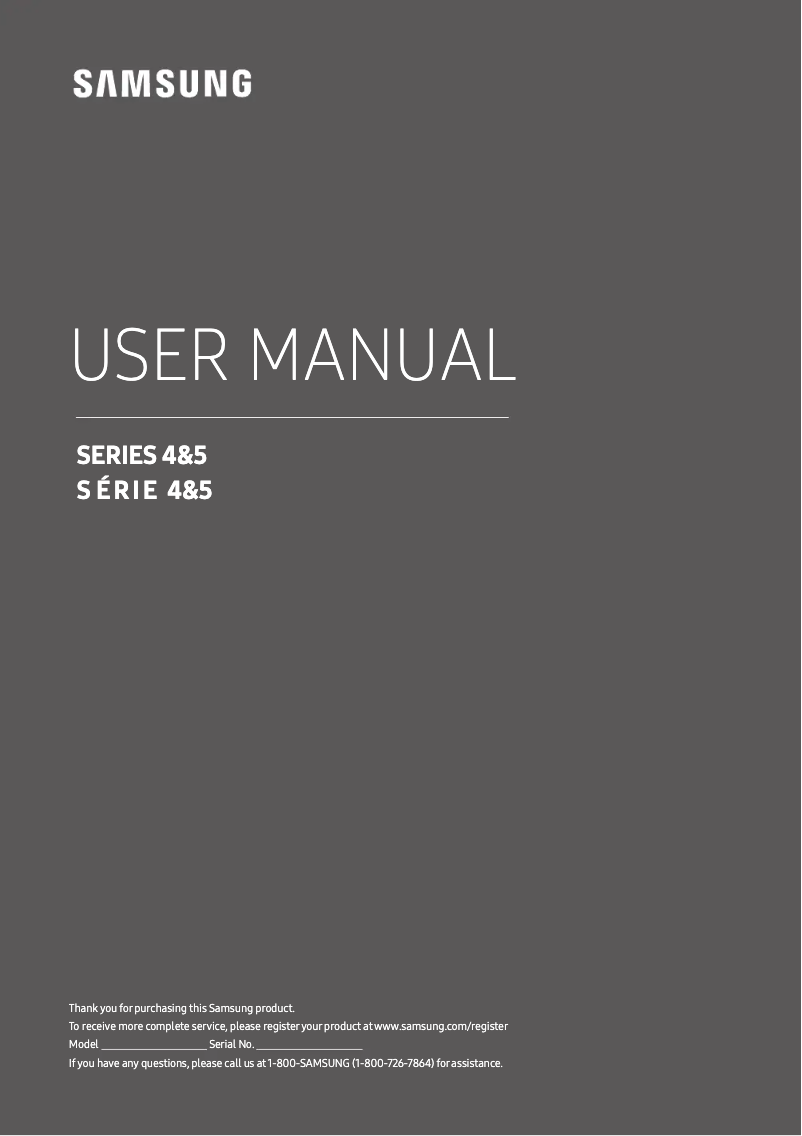 SAMSUNG

USER MANUAL

SERIES 4&5
SÉRIE 4&5

Thank you for purchasing this Samsung product.
To receive more complete service, please register your product at www.samsung.com/register
Model ____________________ Serial No. ____________________
If you have any questions, please call us at 1-800-SAMSUNG (1-800-726-7864) for assistance.